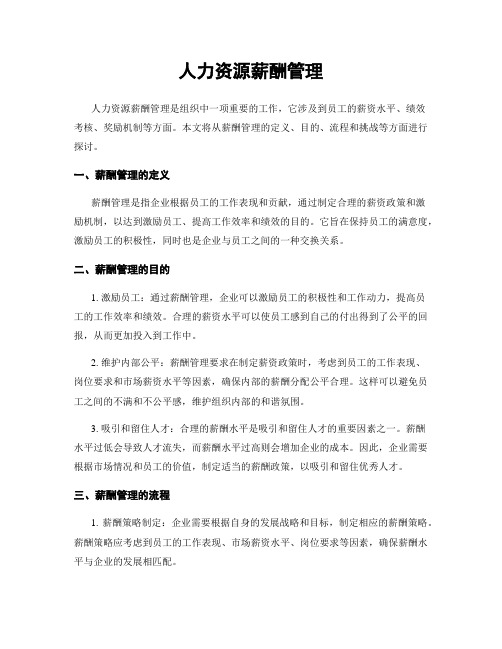 人力资源薪酬管理

人力资源薪酬管理是组织中一项重要的工作，它涉及到员工的薪资水平、绩效考核、奖励机制等方面。本文将从薪酬管理的定义、目的、流程和挑战等方面进行探讨。

一、薪酬管理的定义

薪酬管理是指企业根据员工的工作表现和贡献，通过制定合理的薪资政策和激励机制，以达到激励员工、提高工作效率和绩效的目的。它旨在保持员工的满意度，激励员工的积极性，同时也是企业与员工之间的一种交换关系。

二、薪酬管理的目的

1. 激励员工：通过薪酬管理，企业可以激励员工的积极性和工作动力，提高员工的工作效率和绩效。合理的薪资水平可以使员工感到自己的付出得到了公平的回报，从而更加投入到工作中。

2. 维护内部公平：薪酬管理要求在制定薪资政策时，考虑到员工的工作表现、岗位要求和市场薪资水平等因素，确保内部的薪酬分配公平合理。这样可以避免员工之间的不满和不公平感，维护组织内部的和谐氛围。

3. 吸引和留住人才：合理的薪酬水平是吸引和留住人才的重要因素之一。薪酬水平过低会导致人才流失，而薪酬水平过高则会增加企业的成本。因此，企业需要根据市场情况和员工的价值，制定适当的薪酬政策，以吸引和留住优秀人才。

三、薪酬管理的流程

1. 薪酬策略制定：企业需要根据自身的发展战略和目标，制定相应的薪酬策略。薪酬策略应考虑到员工的工作表现、市场薪资水平、岗位要求等因素，确保薪酬水平与企业的发展相匹配。